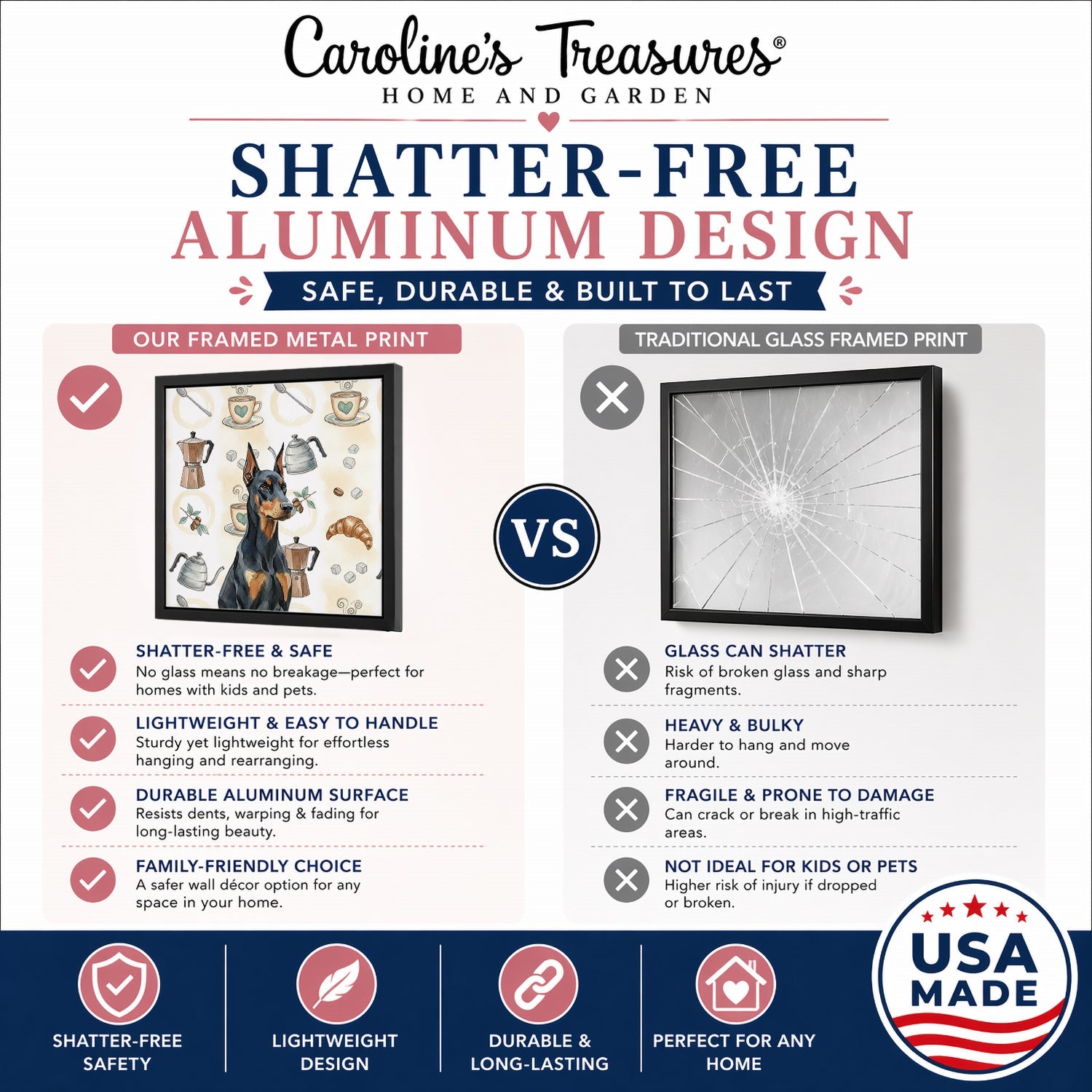 Caroline's Treasures®
HOME AND GARDEN

SHATTER-FREE
ALUMINUM DESIGN
SAFE, DURABLE & BUILT TO LAST

OUR FRAMED METAL PRINT

SHATTER-FREE & SAFE
No glass means no breakage—perfect for homes with kids and pets.

LIGHTWEIGHT & EASY TO HANDLE
Sturdy yet lightweight for effortless hanging and rearranging.

DURABLE ALUMINUM SURFACE
Resists dents, warping & fading for long-lasting beauty.

FAMILY-FRIENDLY CHOICE
A safer wall décor option for any space in your home.

VS

TRADITIONAL GLASS FRAMED PRINT

GLASS CAN SHATTER
Risk of broken glass and sharp fragments.

HEAVY & BULKY
Harder to hang and move around.

FRAGILE & PRONE TO DAMAGE
Can crack or break in high-traffic areas.

NOT IDEAL FOR KIDS OR PETS
Higher risk of injury if dropped or broken.

SHATTER-FREE
SAFETY

LIGHTWEIGHT
DESIGN

DURABLE &
LONG-LASTING

PERFECT FOR ANY
HOME

USA
MADE